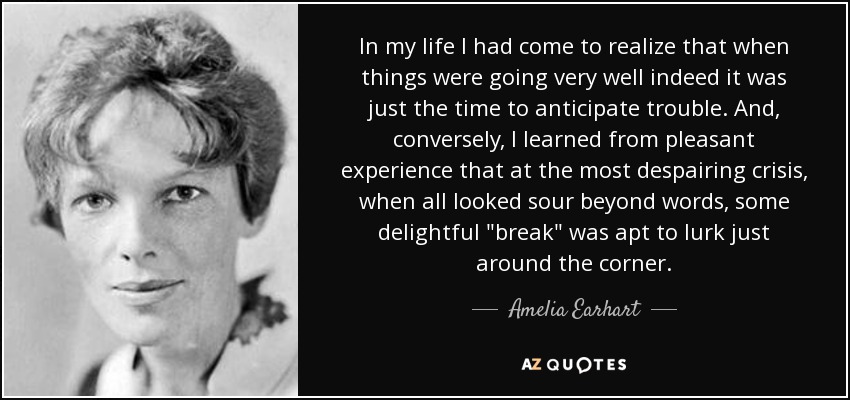 In my life I had come to realize that when things were going very well indeed it was just the time to anticipate trouble. And, conversely, I learned from pleasant experience that at the most despairing crisis, when all looked sour beyond words, some delightful "break" was apt to lurk just around the corner.

— Amelia Earhart —

AZ QUOTES